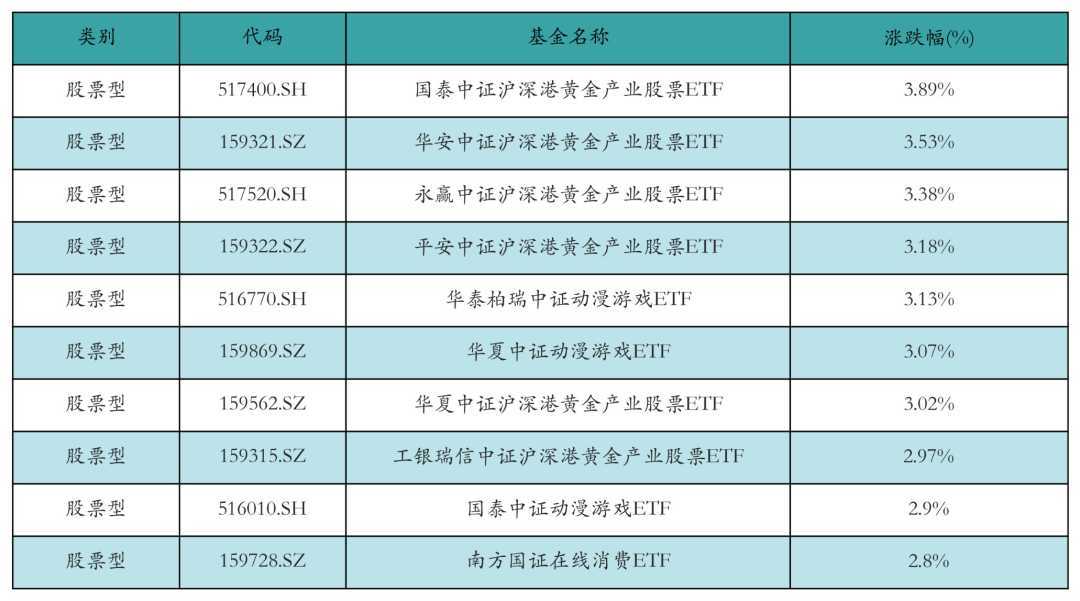 | 类别 | 代码 | 基金名称 | 涨跌幅(%) |
|---|---|---|---|
| 股票型 | 517400.SH | 国泰中证沪深港黄金产业股票ETF | 3.89% |
| 股票型 | 159321.SZ | 华安中证沪深港黄金产业股票ETF | 3.53% |
| 股票型 | 517520.SH | 永赢中证沪深港黄金产业股票ETF | 3.38% |
| 股票型 | 159322.SZ | 平安中证沪深港黄金产业股票ETF | 3.18% |
| 股票型 | 516770.SH | 华泰柏瑞中证动漫游戏ETF | 3.13% |
| 股票型 | 159869.SZ | 华夏中证动漫游戏ETF | 3.07% |
| 股票型 | 159562.SZ | 华夏中证沪深港黄金产业股票ETF | 3.02% |
| 股票型 | 159315.SZ | 工银瑞信中证沪深港黄金产业股票ETF | 2.97% |
| 股票型 | 516010.SH | 国泰中证动漫游戏ETF | 2.9% |
| 股票型 | 159728.SZ | 南方国证在线消费ETF | 2.8% |